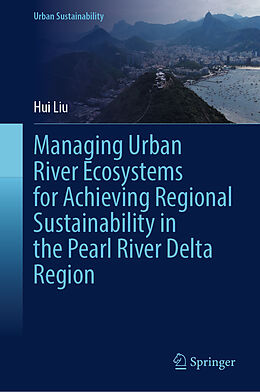 Urban Sustainability

Hui Liu

Managing Urban River Ecosystems for Achieving Regional Sustainability in the Pearl River Delta Region

Springer